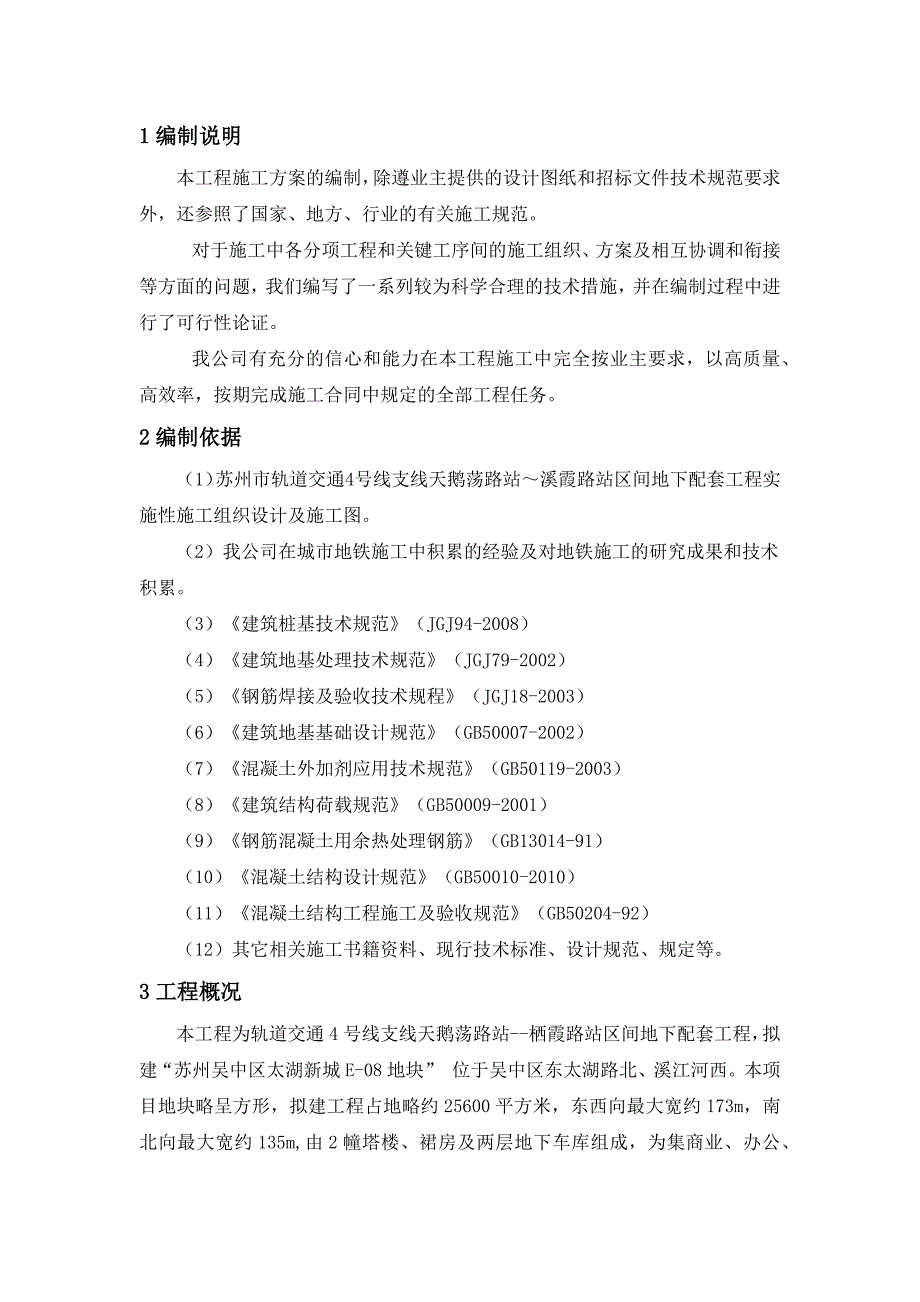 1 编制说明

本工程施工方案的编制，除遵业主提供的设计图纸和招标文件技术规范要求外，还参照了国家、地方、行业的有关施工规范。

对于施工中各分项工程和关键工序间的施工组织、方案及相互协调和衔接等方面的问题，我们编写了一系列较为科学合理的技术措施，并在编制过程中进行了可行性论证。

我公司有充分的信心和能力在本工程施工中完全按业主要求，以高质量、高效率，按期完成施工合同中规定的全部工程任务。

2 编制依据

（1）苏州市轨道交通4号线支线天鹅荡路站～溪霞路站区间地下配套工程实施性施工组织设计及施工图。

（2）我公司在城市地铁施工中积累的经验及对地铁施工的研究成果和技术积累。

（3）《建筑桩基技术规范》（JGJ94-2008）

（4）《建筑地基处理技术规范》（JGJ79-2002）

（5）《钢筋焊接及验收技术规程》（JGJ18-2003）

（6）《建筑地基基础设计规范》（GB50007-2002）

（7）《混凝土外加剂应用技术规范》（GB50119-2003）

（8）《建筑结构荷载规范》（GB50009-2001）

（9）《钢筋混凝土用余热处理钢筋》（GB13014-91）

（10）《混凝土结构设计规范》（GB50010-2010）

（11）《混凝土结构工程施工及验收规范》（GB50204-92）

（12）其它相关施工书籍资料、现行技术标准、设计规范、规定等。

3 工程概况

本工程为轨道交通 4 号线支线天鹅荡路站--栖霞路站区间地下配套工程，拟建“苏州吴中区太湖新城 E-08 地块” 位于吴中区东太湖路北、溪江河西。本项目地块略呈方形，拟建工程占地略约 25600 平方米，东西向最大宽约 173m，南北向最大宽约 135m，由 2 幢塔楼、裙房及两层地下车库组成，为集商业、办公、